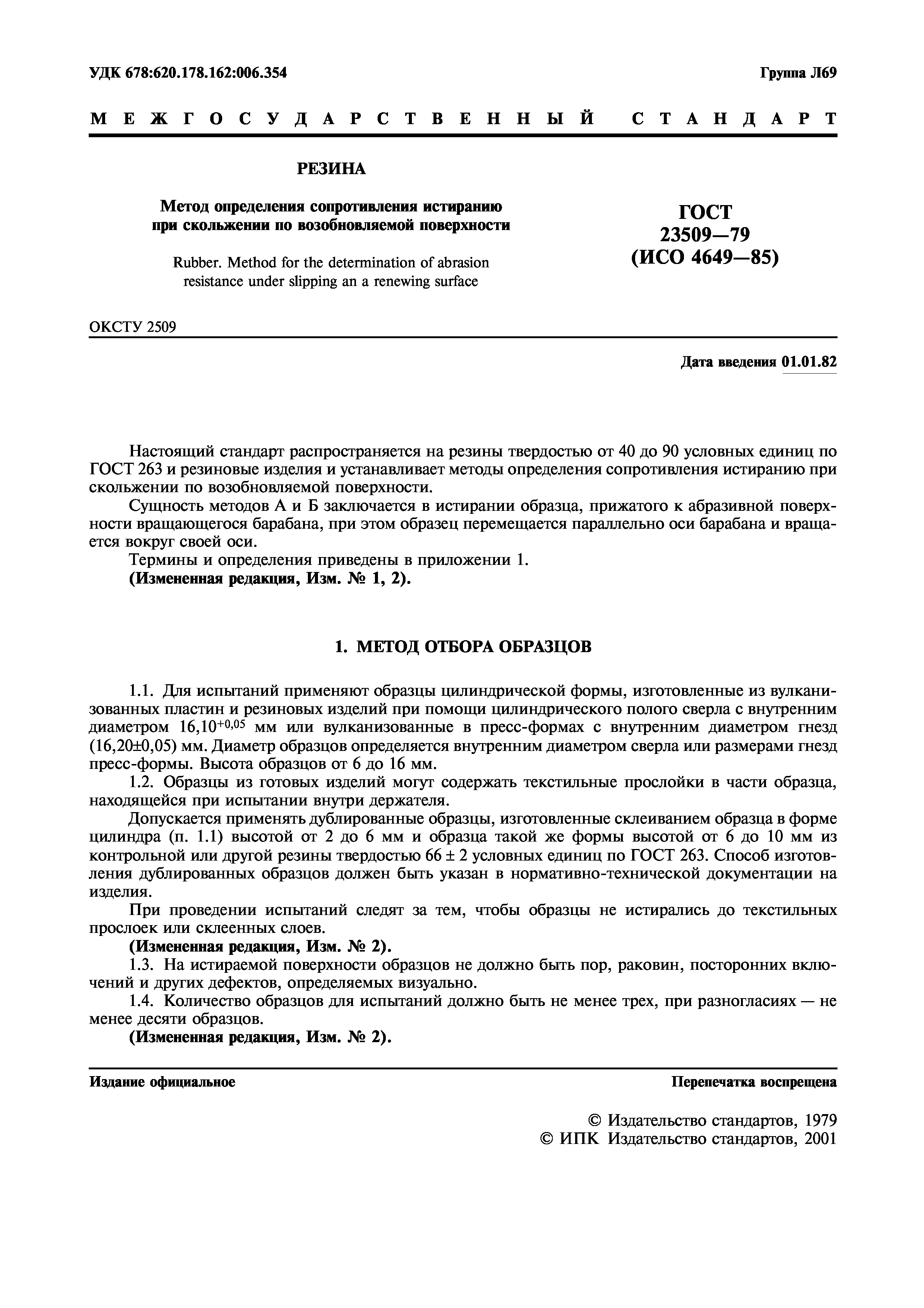 УДК 678:620.178.162:006.354

Группа Л69

МЕЖГОСУДАРСТВЕННЫЙ СТАНДАРТ

РЕЗИНА

Метод определения сопротивления истиранию при скольжении по возобновляемой поверхности

Rubber. Method for the determination of abrasion resistance under slipping an a renewing surface

ГОСТ 23509—79 (ИСО 4649—85)

ОКСТУ 2509

Дата введения 01.01.82

Настоящий стандарт распространяется на резины твердостью от 40 до 90 условных единиц по ГОСТ 263 и резиновые изделия и устанавливает методы определения сопротивления истиранию при скольжении по возобновляемой поверхности.

Сущность методов А и Б заключается в истирании образца, прижатого к абразивной поверхности вращающегося барабана, при этом образец перемещается параллельно оси барабана и вращается вокруг своей оси.

Термины и определения приведены в приложении 1.

(Измененная редакция, Изм. № 1, 2).

1. МЕТОД ОТБОРА ОБРАЗЦОВ

1.1. Для испытаний применяют образцы цилиндрической формы, изготовленные из вулканизованных пластин и резиновых изделий при помощи цилиндрического полого сверла с внутренним диаметром $16,10^{+0,05}$ мм или вулканизованные в пресс-формах с внутренним диаметром гнезд (16,20±0,05) мм. Диаметр образцов определяется внутренним диаметром сверла или размерами гнезд пресс-формы. Высота образцов от 6 до 16 мм.

1.2. Образцы из готовых изделий могут содержать текстильные прослойки в части образца, находящейся при испытании внутри держателя.

Допускается применять дублированные образцы, изготовленные склеиванием образца в форме цилиндра (п. 1.1) высотой от 2 до 6 мм и образца такой же формы высотой от 6 до 10 мм из контрольной или другой резины твердостью 66 ± 2 условных единиц по ГОСТ 263. Способ изготовления дублированных образцов должен быть указан в нормативно-технической документации на изделия.

При проведении испытаний следят за тем, чтобы образцы не истирались до текстильных прослоек или склеенных слоев.

(Измененная редакция, Изм. № 2).

1.3. На истираемой поверхности образцов не должно быть пор, раковин, посторонних включений и других дефектов, определяемых визуально.

1.4. Количество образцов для испытаний должно быть не менее трех, при разногласиях — не менее десяти образцов.

(Измененная редакция, Изм. № 2).

Издание официальное

Перепечатка воспрещена

© Издательство стандартов, 1979
© ИПК Издательство стандартов, 2001